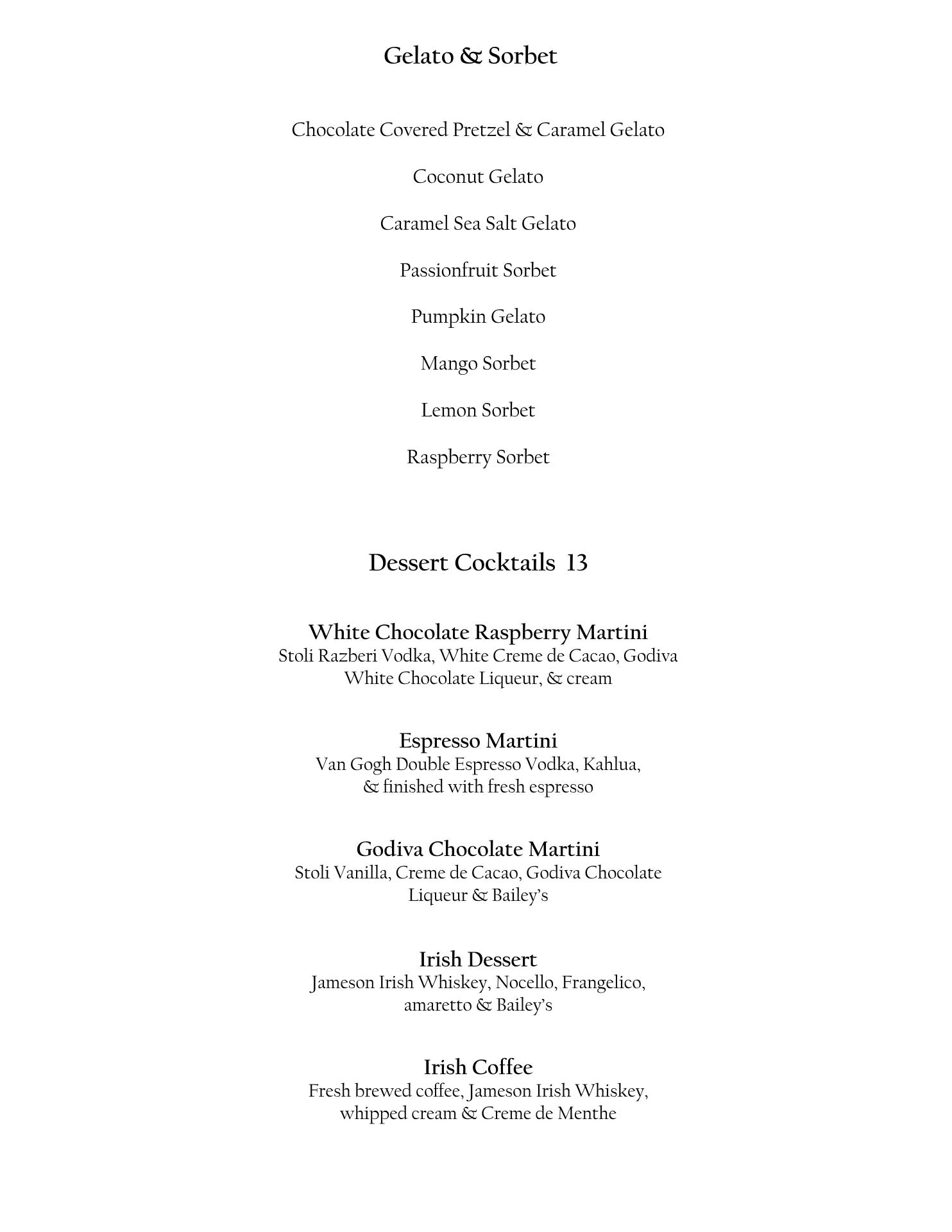 Gelato & Sorbet

Chocolate Covered Pretzel & Caramel Gelato

Coconut Gelato

Caramel Sea Salt Gelato

Passionfruit Sorbet

Pumpkin Gelato

Mango Sorbet

Lemon Sorbet

Raspberry Sorbet

Dessert Cocktails 13

White Chocolate Raspberry Martini
Stoli Razberi Vodka, White Creme de Cacao, Godiva White Chocolate Liqueur, & cream

Espresso Martini
Van Gogh Double Espresso Vodka, Kahlua, & finished with fresh espresso

Godiva Chocolate Martini
Stoli Vanilla, Creme de Cacao, Godiva Chocolate Liqueur & Bailey's

Irish Dessert
Jameson Irish Whiskey, Nocello, Frangelico, amaretto & Bailey's

Irish Coffee
Fresh brewed coffee, Jameson Irish Whiskey, whipped cream & Creme de Menthe